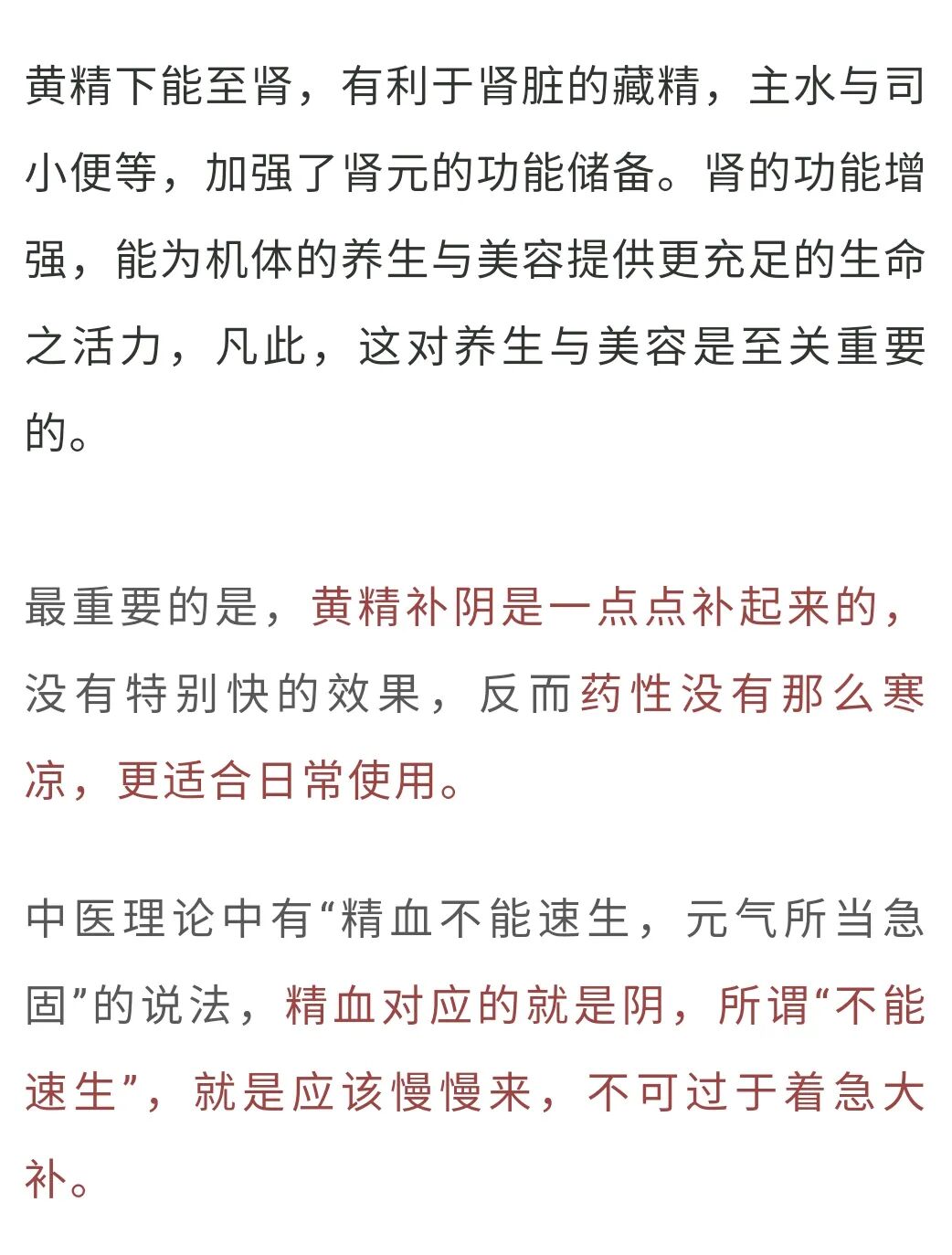 黄精下能至肾，有利于肾脏的藏精，主水与司小便等，加强了肾元的功能储备。肾的功能增强，能为机体的养生与美容提供更充足的生命之活力，凡此，这对养生与美容是至关重要的。

最重要的是，黄精补阴是一点点补起来的，没有特别快的效果，反而药性没有那么寒凉，更适合日常使用。

中医理论中有“精血不能速生，元气所当急固”的说法，精血对应的就是阴，所谓“不能速生”，就是应该慢慢来，不可过于着急大补。